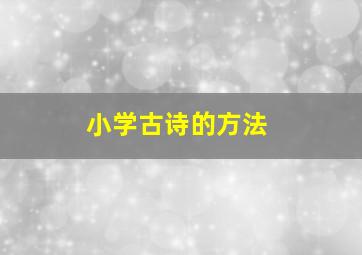 小学古诗的方法